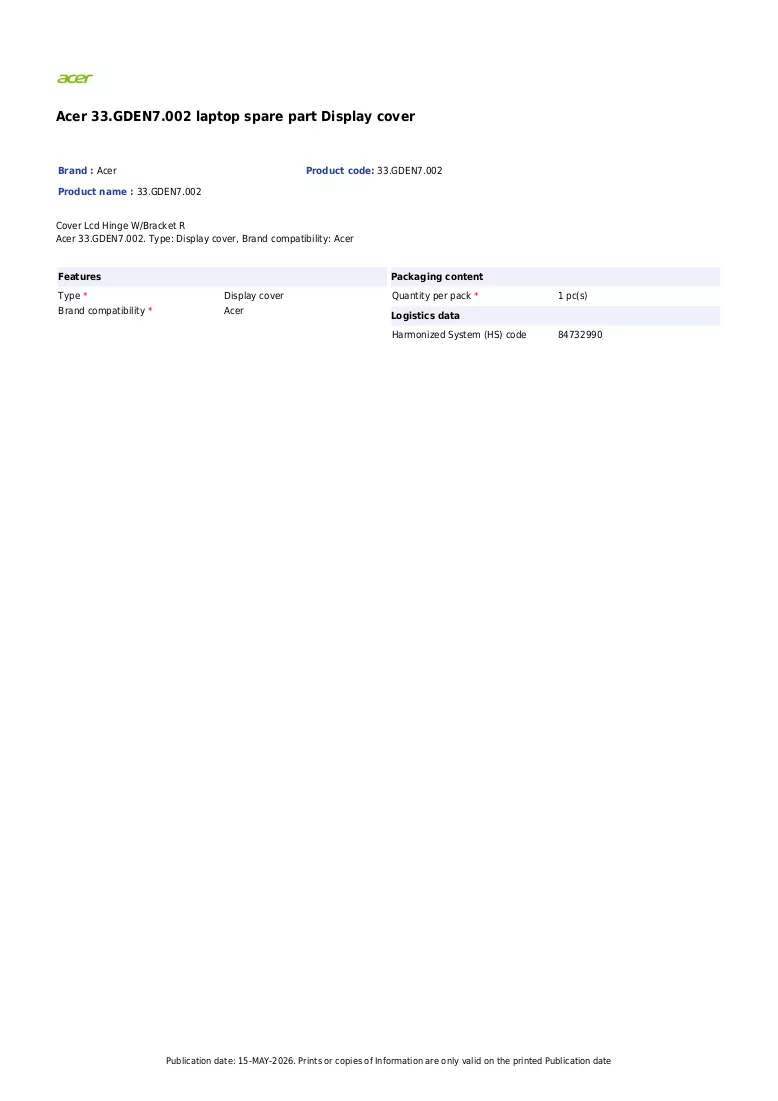 acer

Acer 33.GDEN7.002 laptop spare part Display cover

Brand : Acer
Product code: 33.GDEN7.002
Product name : 33.GDEN7.002

Cover Lcd Hinge W/Bracket R
Acer 33.GDEN7.002. Type: Display cover, Brand compatibility: Acer

Features
Type * Display cover
Brand compatibility * Acer

Packaging content
Quantity per pack * 1 pc(s)

Logistics data
Harmonized System (HS) code 84732990

Publication date: 15-MAY-2026. Prints or copies of Information are only valid on the printed Publication date